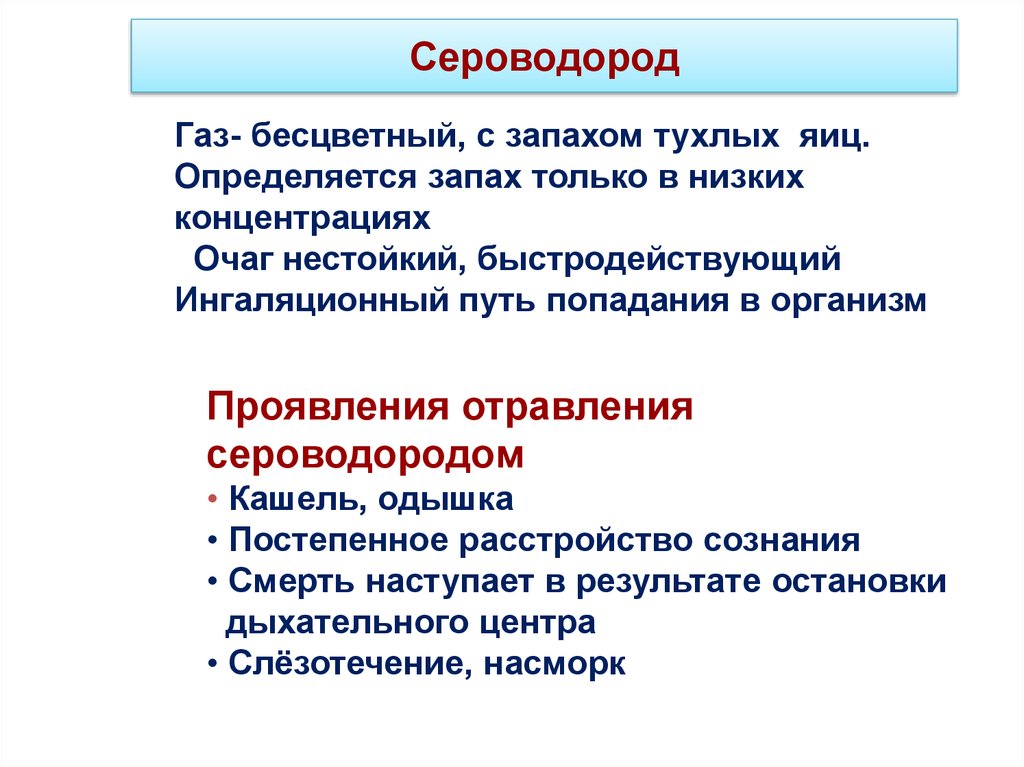 Сероводород

Газ- бесцветный, с запахом тухлых яиц. Определяется запах только в низких концентрациях
Очаг нестойкий, быстродействующий
Ингаляционный путь попадания в организм

Проявления отравления сероводородом
• Кашель, одышка
• Постепенное расстройство сознания
• Смерть наступает в результате остановки дыхательного центра
• Слёзотечение, насморк